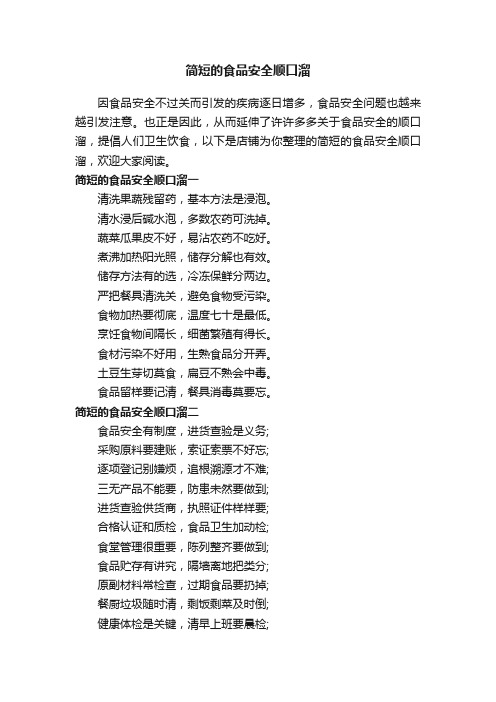 简短的食品安全顺口溜

因食品安全不过关而引发的疾病逐日增多，食品安全问题也越来越引发注意。也正是因此，从而延伸了许许多多关于食品安全的顺口溜，提倡人们卫生饮食，以下是店铺为你整理的简短的食品安全顺口溜，欢迎大家阅读。

简短的食品安全顺口溜一

清洗果蔬残留药，基本方法是浸泡。

清水浸后碱水泡，多数农药可洗掉。

蔬菜瓜果皮不好，易沾农药不吃好。

煮沸加热阳光照，储存分解也有效。

储存方法有的选，冷冻保鲜分两边。

严把餐具清洗关，避免食物受污染。

食物加热要彻底，温度七十是最低。

烹饪食物间隔长，细菌繁殖有得长。

食材污染不好用，生熟食品分开弄。

土豆生芽切莫食，扁豆不熟会中毒。

食品留样要记清，餐具消毒莫要忘。

简短的食品安全顺口溜二

食品安全有制度，进货查验是义务;

采购原料要建账，索证索票不好忘;

逐项登记别嫌烦，追根溯源才不难;

三无产品不能要，防患未然要做到;

进货查验供货商，执照证件样样要;

合格认证和质检，食品卫生加动检;

食堂管理很重要，陈列整齐要做到;

食品贮存有讲究，隔墙离地把类分;

原副材料常检查，过期食品要扔掉;

餐厨垃圾随时清，剩饭剩菜及时倒;

健康体检是关键，清早上班要晨检;